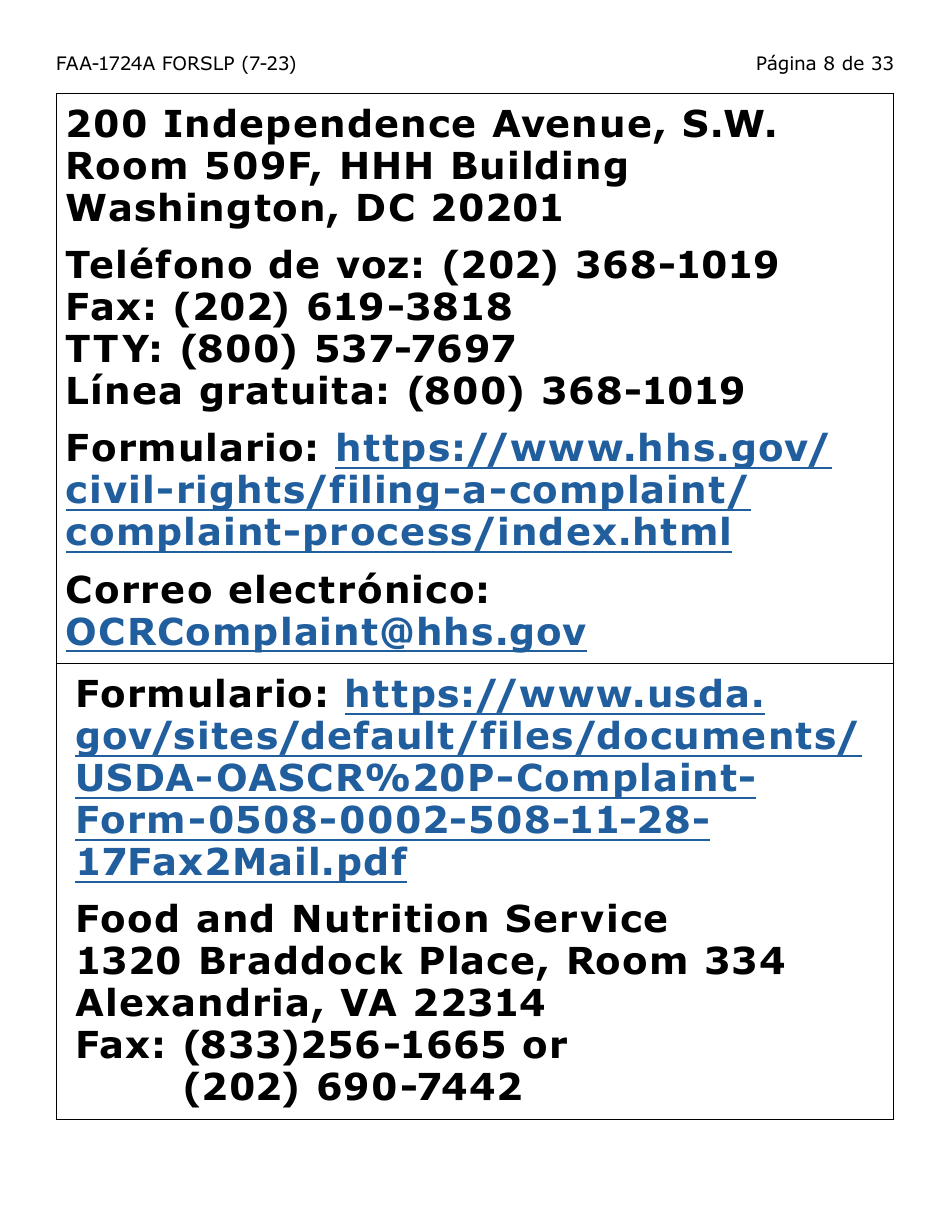 FAA-1724A FORSLP (7-23)

Página 8 de 33

200 Independence Avenue, S.W.
Room 509F, HHH Building
Washington, DC 20201

Teléfono de voz: (202) 368-1019
Fax: (202) 619-3818
TTY: (800) 537-7697
Línea gratuita: (800) 368-1019

Formulario: https://www.hhs.gov/civil-rights/filing-a-complaint/complaint-process/index.html

Correo electrónico: OCRComplaint@hhs.gov

Formulario: https://www.usda.gov/sites/default/files/documents/USDA-OASCR%20P-Complaint-Form-0508-0002-508-11-28-17Fax2Mail.pdf

Food and Nutrition Service
1320 Braddock Place, Room 334
Alexandria, VA 22314
Fax: (833)256-1665 or
(202) 690-7442